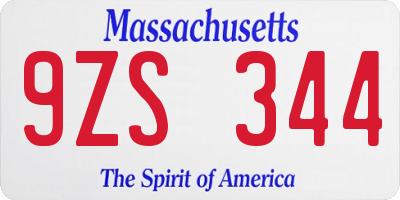 Massachusetts

9ZS 344

The Spirit of America